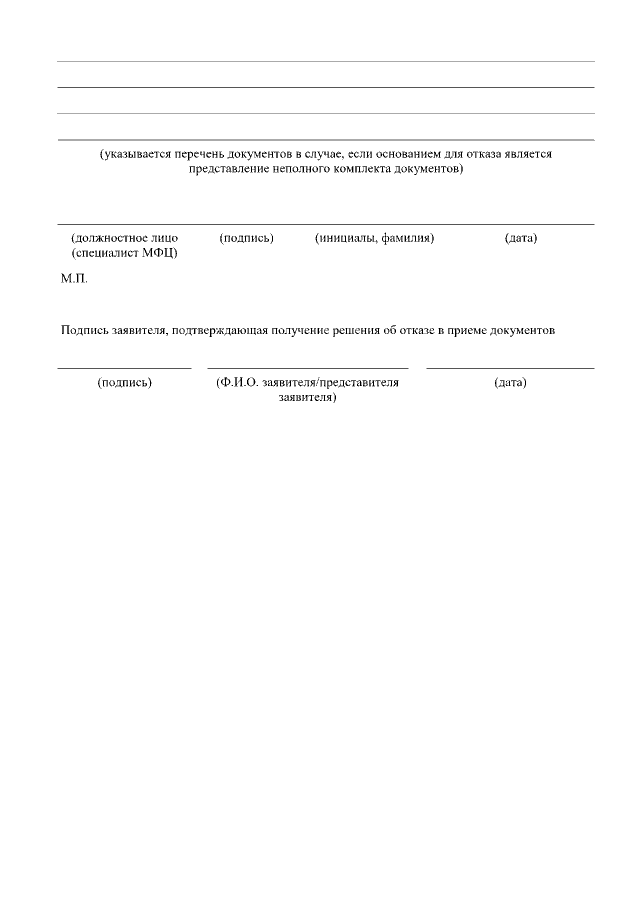 (указывается перечень документов в случае, если основанием для отказа является представление неполного комплекта документов)

(должностное лицо (специалист МФЦ)   (подпись)   (инициалы, фамилия)   (дата)

М.П.

Подпись заявителя, подтверждающая получение решения об отказе в приеме документов

(подпись)   (Ф.И.О. заявителя/представителя заявителя)   (дата)